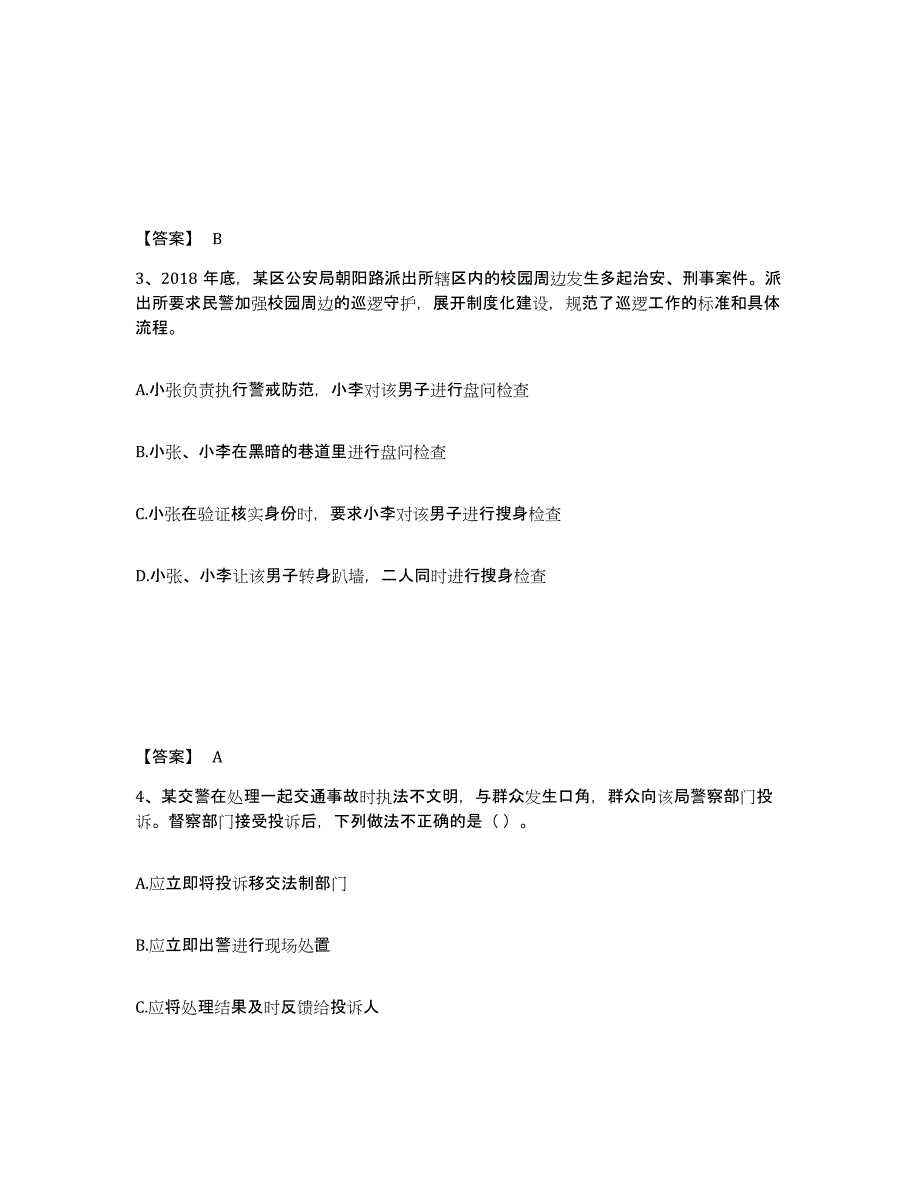 【答案】 B

3、2018 年底，某区公安局朝阳路派出所辖区内的校园周边发生多起治安、刑事案件。派出所要求民警加强校园周边的巡逻守护，展开制度化建设，规范了巡逻工作的标准和具体流程。

A.小张负责执行警戒防范，小李对该男子进行盘问检查

B.小张、小李在黑暗的巷道里进行盘问检查

C.小张在验证核实身份时，要求小李对该男子进行搜身检查

D.小张、小李让该男子转身趴墙，二人同时进行搜身检查

【答案】 A

4、某交警在处理一起交通事故时执法不文明，与群众发生口角，群众向该局警察部门投诉。督察部门接受投诉后，下列做法不正确的是（ ）。

A.应立即将投诉移交法制部门

B.应立即出警进行现场处置

C.应将处理结果及时反馈给投诉人